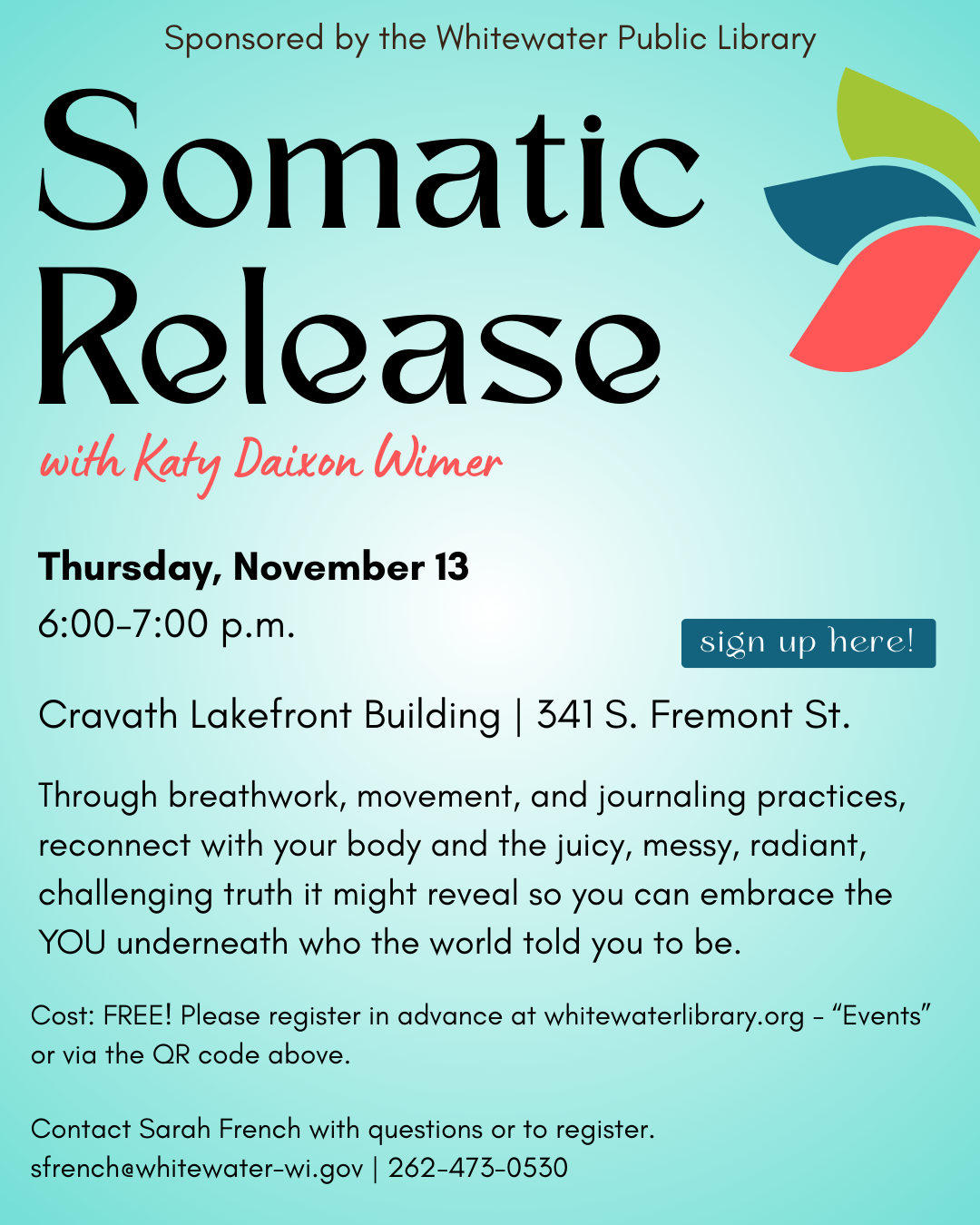 Sponsored by the Whitewater Public Library

Somatic Release

with Katy Daixon Wimer

Thursday, November 13
6:00-7:00 p.m.

sign up here!

Cravath Lakefront Building | 341 S. Fremont St.

Through breathwork, movement, and journaling practices, reconnect with your body and the juicy, messy, radiant, challenging truth it might reveal so you can embrace the YOU underneath who the world told you to be.

Cost: FREE! Please register in advance at whitewaterlibrary.org - "Events" or via the QR code above.

Contact Sarah French with questions or to register.
sfrench@whitewater-wi.gov | 262-473-0530